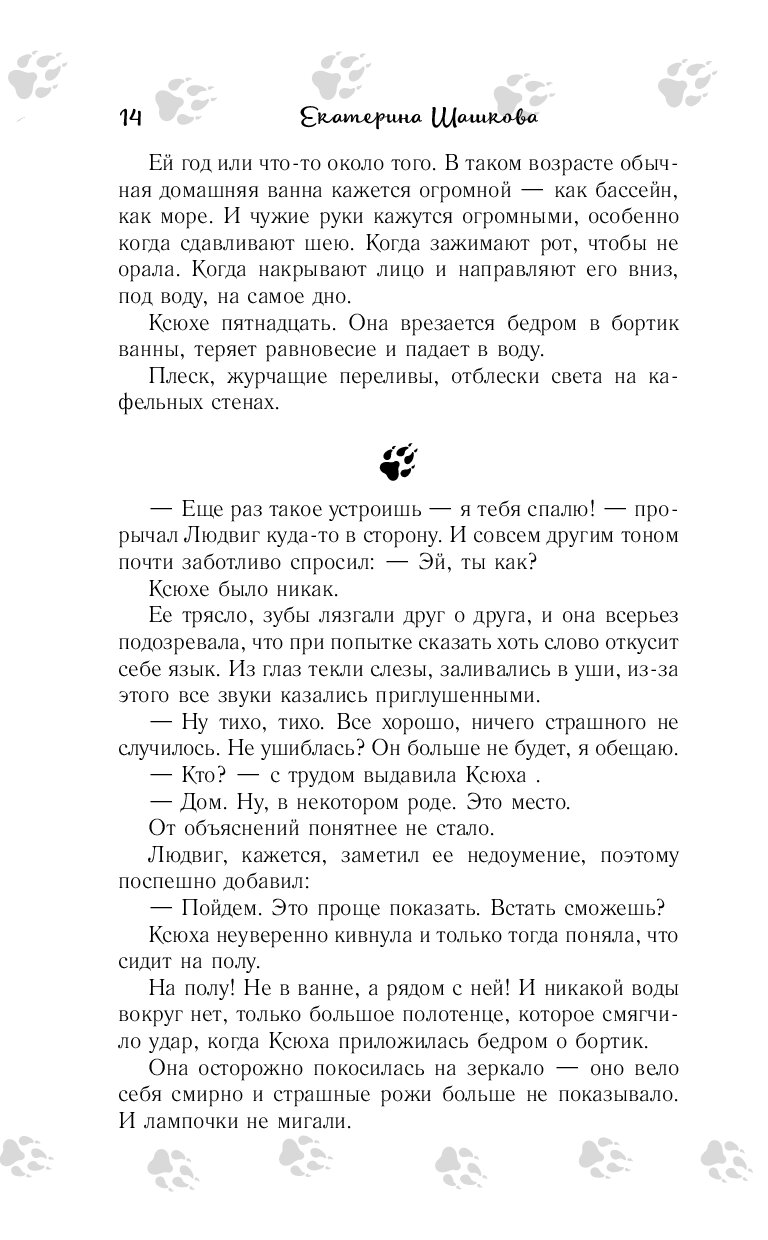 14 Екатерина Шашкова

Ей год или что-то около того. В таком возрасте обычная домашняя ванна кажется огромной — как бассейн, как море. И чужие руки кажутся огромными, особенно когда сдавливают шею. Когда зажимают рот, чтобы не орала. Когда накрывают лицо и направляют его вниз, под воду, на самое дно.

Ксюхе пятнадцать. Она врезается бедром в бортик ванны, теряет равновесие и падает в воду.

Плеск, журчащие переливы, отблески света на кафельных стенах.

— Еще раз такое устроишь — я тебя спалю! — прорычал Людвиг куда-то в сторону. И совсем другим тоном почти заботливо спросил: — Эй, ты как?

Ксюхе было никак.

Ее трясло, зубы лязгали друг о друга, и она всерьез подозревала, что при попытке сказать хоть слово откусит себе язык. Из глаз текли слезы, заливались в уши, из-за этого все звуки казались приглушенными.

— Ну тихо, тихо. Все хорошо, ничего страшного не случилось. Не ушиблась? Он больше не будет, я обещаю.

— Кто? — с трудом выдавила Ксюха .

— Дом. Ну, в некотором роде. Это место.

От объяснений понятнее не стало.

Людвиг, кажется, заметил ее недоумение, поэтому поспешно добавил:

— Пойдем. Это проще показать. Встать сможешь?

Ксюха неуверенно кивнула и только тогда поняла, что сидит на полу.

На полу! Не в ванне, а рядом с ней! И никакой воды вокруг нет, только большое полотенце, которое смягчило удар, когда Ксюха приложилась бедром о бортик.

Она осторожно покосилась на зеркало — оно вело себя смирно и страшные рожи больше не показывало. И лампочки не мигали.